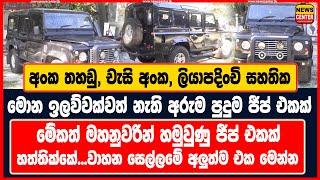 NEWS CENTER

අංක තහඩු, චැසි අංක, ලියාපදිංචි සහතික

මොන ඉලව්වක්වත් නැති අරුම පුදුම ජීප් එකක්

මේකත් මහනුවරින් හමුවුණු ජීප් එකක්

හත්තික්කේ...වාහන සෙල්ලමේ අලුත්ම එක මෙන්න